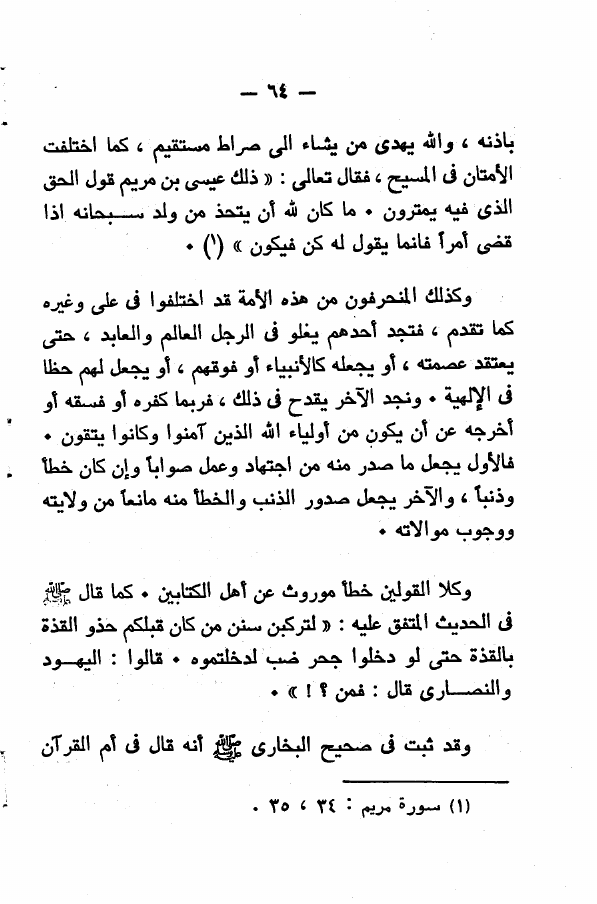 — ٦٤ —

باذنه ، والله يهدى من يشاء الى صراط مستقيم ، كما اختلفت الأمتان فى المسيح ، فقال تعالى : « ذلك عيسى بن مريم قول الحق الذى فيه يمترون • ما كان لله أن يتخذ من ولد سبحانه اذا قضى أمراً فانما يقول له كن فيكون » (١) •

وكذلك المنحرفون من هذه الأمة قد اختلفوا فى على وغيره كما تقدم ، فتجد أحدهم يغلو فى الرجل العالم والعابد ، حتى يعتقد عصمته ، أو يجعله كالأنبياء أو فوقهم ، أو يجعل لهم حظا فى الإلهية • ونجد الآخر يقدح فى ذلك ، فربما كفره أو فسقه أو أخرجه عن أن يكون من أولياء الله الذين آمنوا وكانوا يتقون • فالأول يجعل ما صدر منه من اجتهاد وعمل صواباً وإن كان خطأ وذنباً ، والآخر يجعل صدور الذنب والخطأ منه مانعاً من ولايته ووجوب موالاته •

وكلا القولين خطأ موروث عن أهل الكتابين • كما قال ﷺ فى الحديث المتفق عليه : « لتركبن سنن من كان قبلكم حذو القذة بالقذة حتى لو دخلوا جحر ضب لدخلتموه • قالوا : اليهود والنصارى قال : فمن ؟ ! » •

وقد ثبت فى صحيح البخارى ﷺ أنه قال فى أم القرآن

(١) سورة مريم : ٣٤ ، ٣٥ •